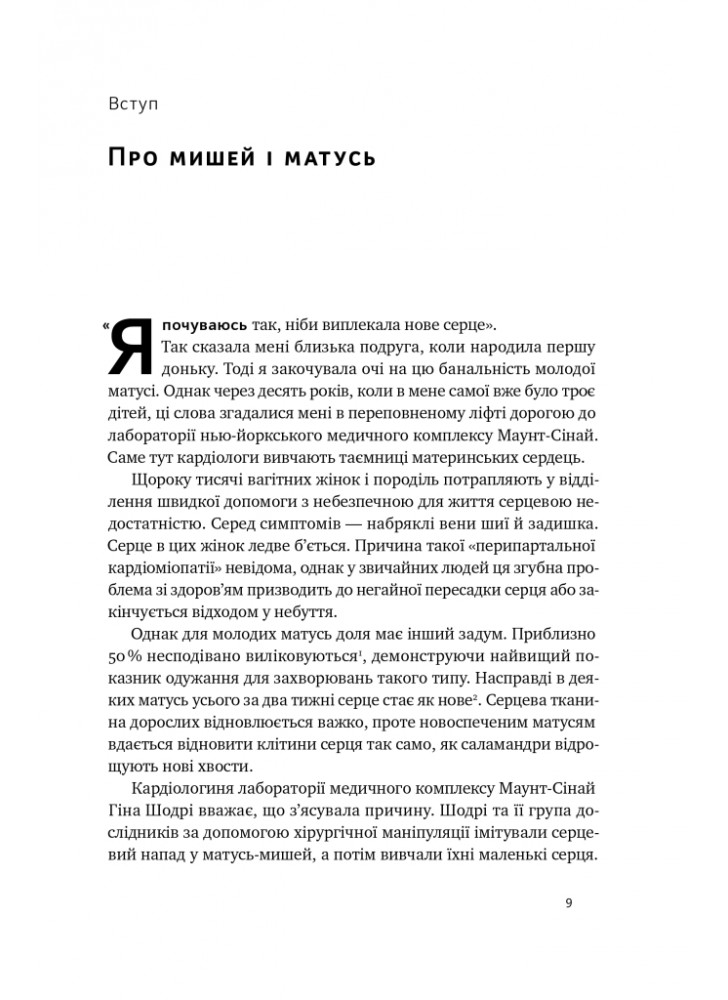 Вступ

Про мишей і матусь

«Я почуваюсь так, ніби виплекала нове серце». Так сказала мені близька подруга, коли народила першу доньку. Тоді я закочувала очі на цю банальність молодої матусі. Однак через десять років, коли в мене самої вже було троє дітей, ці слова згадалися мені в переповненому ліфті дорогою до лабораторії нью-йоркського медичного комплексу Маунт-Сінай. Саме тут кардіологи вивчають таємниці материнських сердець.

Щороку тисячі вагітних жінок і породіль потрапляють у відділення швидкої допомоги з небезпечною для життя серцевою недостатністю. Серед симптомів — набряклі вени шиї й задишка. Серце в цих жінок ледве б'ється. Причина такої «перипартальної кардіоміопатії» невідома, однак у звичайних людей ця згубна проблема зі здоров'ям призводить до негайної пересадки серця або закінчується відходом у небуття.

Однак для молодих матусь доля має інший задум. Приблизно 50 % несподівано виліковуються$^{1}$, демонструючи найвищий показник одужання для захворювань такого типу. Насправді в деяких матусь усього за два тижні серце стає як нове$^{2}$. Серцева тканина дорослих відновлюється важко, проте новоспеченим матусям вдається відновити клітини серця так само, як саламандри відрощують нові хвости.

Кардіологиня лабораторії медичного комплексу Маунт-Сінай Гіна Шодрі вважає, що з'ясувала причину. Шодрі та її група дослідників за допомогою хірургічної маніпуляції імітували серцевий напад у матусь-мишей, а потім вивчали їхні маленькі серця.

9